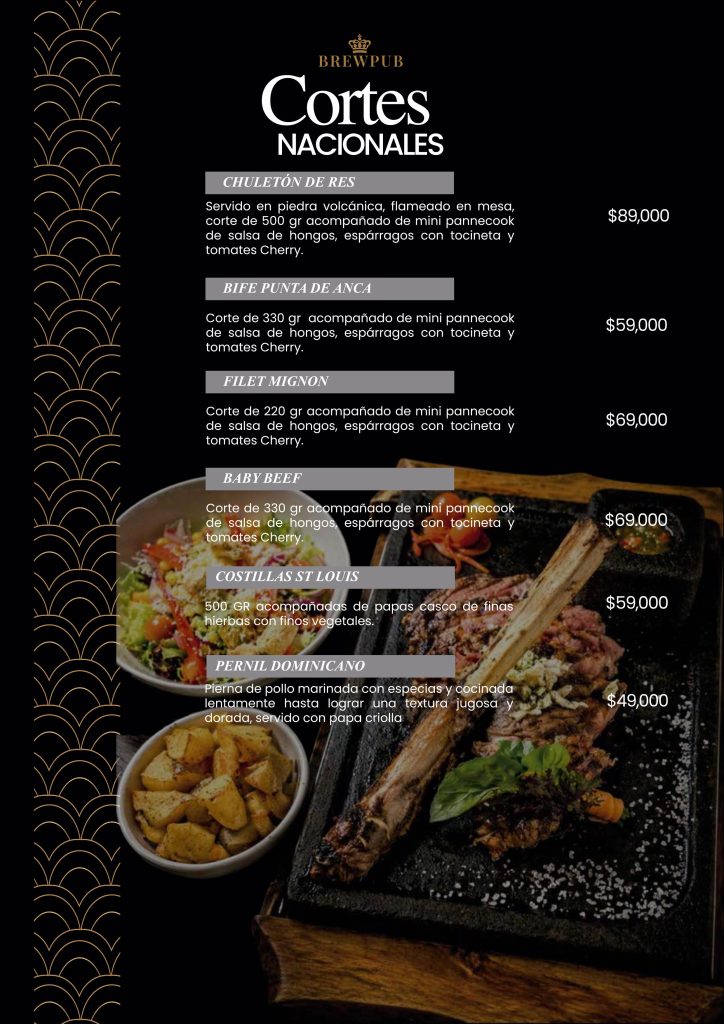 BREWPUB

Cortes
NACIONALES

CHULETÓN DE RES

Servido en piedra volcánica, flameado en mesa, corte de 500 gr acompañado de mini pannecook de salsa de hongos, espárragos con tocineta y tomates Cherry.

$89,000

BIFE PUNTA DE ANCA

Corte de 330 gr acompañado de mini pannecook de salsa de hongos, espárragos con tocineta y tomates Cherry.

$59,000

FILET MIGNON

Corte de 220 gr acompañado de mini pannecook de salsa de hongos, espárragos con tocineta y tomates Cherry.

$69,000

BABY BEEF

Corte de 330 gr acompañado de mini pannecook de salsa de hongos, espárragos con tocineta y tomates Cherry.

$69.000

COSTILLAS ST LOUIS

500 GR acompañadas de papas casco de finas hierbas con finos vegetales.

$59,000

PERNIL DOMINICANO

Pierna de pollo marinada con especias y cocinada lentamente hasta lograr una textura jugosa y dorada, servido con papa criolla

$49,000